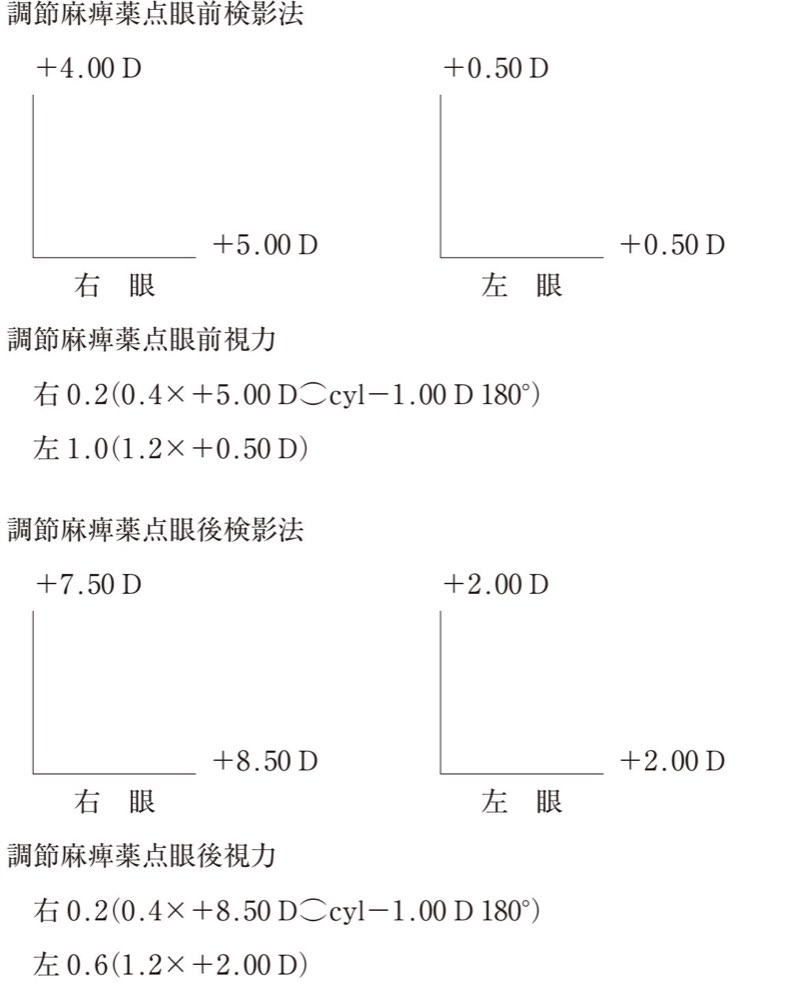 調節麻痺薬点眼前検影法

+4.00 D

+5.00 D

右　眼

+0.50 D

+0.50 D

左　眼

調節麻痺薬点眼前視力

右 0.2(0.4×+5.00 D⌒cyl−1.00 D 180°)

左 1.0(1.2×+0.50 D)

調節麻痺薬点眼後検影法

+7.50 D

+8.50 D

右　眼

+2.00 D

+2.00 D

左　眼

調節麻痺薬点眼後視力

右 0.2(0.4×+8.50 D⌒cyl−1.00 D 180°)

左 0.6(1.2×+2.00 D)